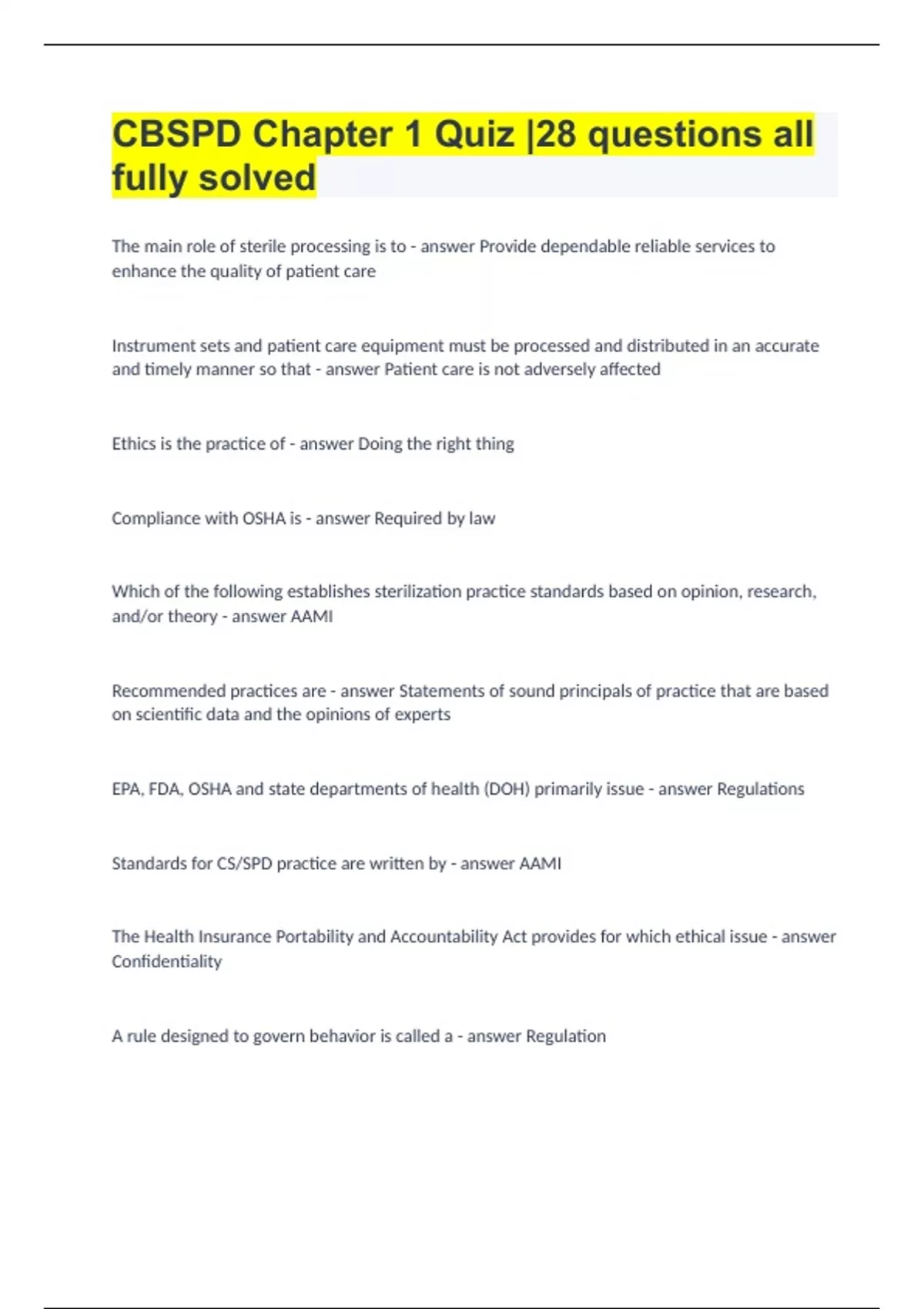 CBSPD Chapter 1 Quiz |28 questions all fully solved

The main role of sterile processing is to - answer Provide dependable reliable services to enhance the quality of patient care

Instrument sets and patient care equipment must be processed and distributed in an accurate and timely manner so that - answer Patient care is not adversely affected

Ethics is the practice of - answer Doing the right thing

Compliance with OSHA is - answer Required by law

Which of the following establishes sterilization practice standards based on opinion, research, and/or theory - answer AAMI

Recommended practices are - answer Statements of sound principals of practice that are based on scientific data and the opinions of experts

EPA, FDA, OSHA and state departments of health (DOH) primarily issue - answer Regulations

Standards for CS/SPD practice are written by - answer AAMI

The Health Insurance Portability and Accountability Act provides for which ethical issue - answer Confidentiality

A rule designed to govern behavior is called a - answer Regulation